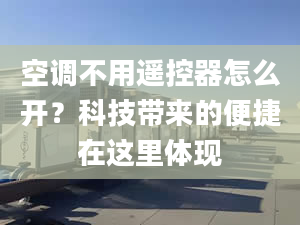 空调不用遥控器怎么开？科技带来的便捷在这里体现